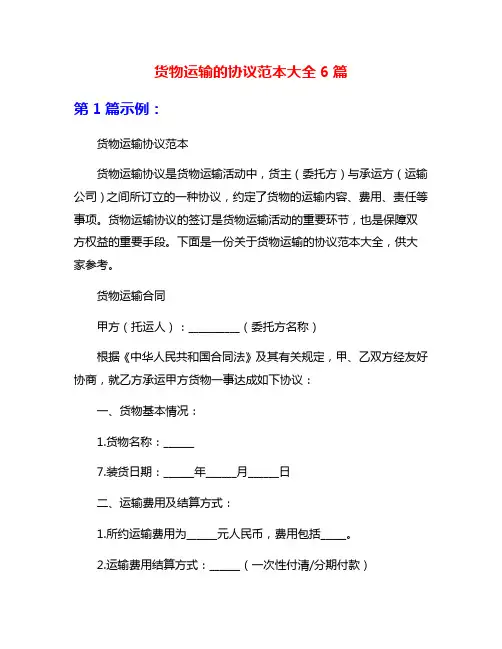 货物运输的协议范本大全 6 篇

第 1 篇示例：

货物运输协议范本

货物运输协议是货物运输活动中，货主（委托方）与承运方（运输公司）之间所订立的一种协议，约定了货物的运输内容、费用、责任等事项。货物运输协议的签订是货物运输活动的重要环节，也是保障双方权益的重要手段。下面是一份关于货物运输的协议范本大全，供大家参考。

货物运输合同

甲方（托运人）：__________（委托方名称）

根据《中华人民共和国合同法》及其有关规定，甲、乙双方经友好协商，就乙方承运甲方货物一事达成如下协议：

一、货物基本情况：

1.货物名称：______

7.装货日期：______年______月______日

二、运输费用及结算方式：

1.所约运输费用为______元人民币，费用包括_____。

2.运输费用结算方式：______（一次性付清/分期付款）